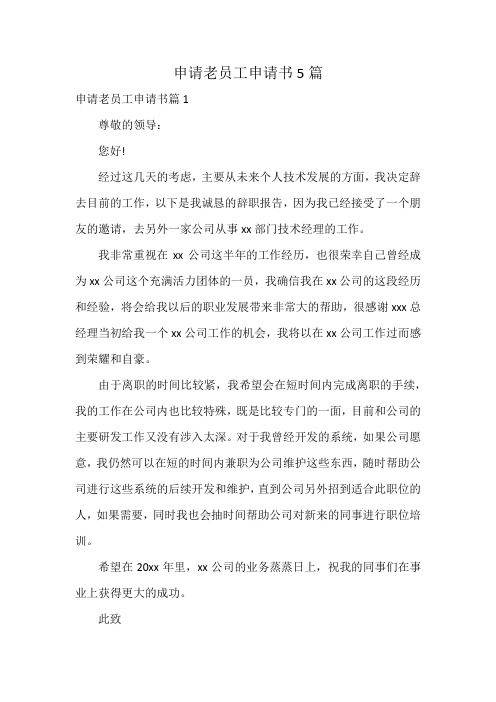 申请老员工申请书 5 篇

申请老员工申请书篇 1

尊敬的领导：

您好!

经过这几天的考虑，主要从未来个人技术发展的方面，我决定辞去目前的工作，以下是我诚恳的辞职报告，因为我已经接受了一个朋友的邀请，去另外一家公司从事 xx 部门技术经理的工作。

我非常重视在 xx 公司这半年的工作经历，也很荣幸自己曾经成为 xx 公司这个充满活力团体的一员，我确信我在 xx 公司的这段经历和经验，将会给我以后的职业发展带来非常大的帮助，很感谢 xxx 总经理当初给我一个 xx 公司工作的机会，我将以在 xx 公司工作过而感到荣耀和自豪。

由于离职的时间比较紧，我希望会在短时间内完成离职的手续，我的工作在公司内也比较特殊，既是比较专门的一面，目前和公司的主要研发工作又没有涉入太深。对于我曾经开发的系统，如果公司愿意，我仍然可以在短的时间内兼职为公司维护这些东西，随时帮助公司进行这些系统的后续开发和维护，直到公司另外招到适合此职位的人，如果需要，同时我也会抽时间帮助公司对新来的同事进行职位培训。

希望在 20xx 年里，xx 公司的业务蒸蒸日上，祝我的同事们在事业上获得更大的成功。

此致